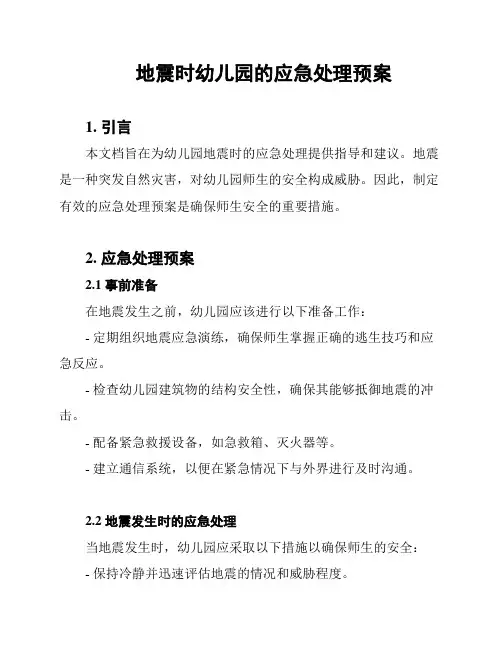 地震时幼儿园的应急处理预案

1. 引言

本文档旨在为幼儿园地震时的应急处理提供指导和建议。地震是一种突发自然灾害，对幼儿园师生的安全构成威胁。因此，制定有效的应急处理预案是确保师生安全的重要措施。

2. 应急处理预案

2.1 事前准备

在地震发生之前，幼儿园应该进行以下准备工作：

- 定期组织地震应急演练，确保师生掌握正确的逃生技巧和应急反应。

- 检查幼儿园建筑物的结构安全性，确保其能够抵御地震的冲击。

- 配备紧急救援设备，如急救箱、灭火器等。

- 建立通信系统，以便在紧急情况下与外界进行及时沟通。

2.2 地震发生时的应急处理

当地震发生时，幼儿园应采取以下措施以确保师生的安全：

- 保持冷静并迅速评估地震的情况和威胁程度。